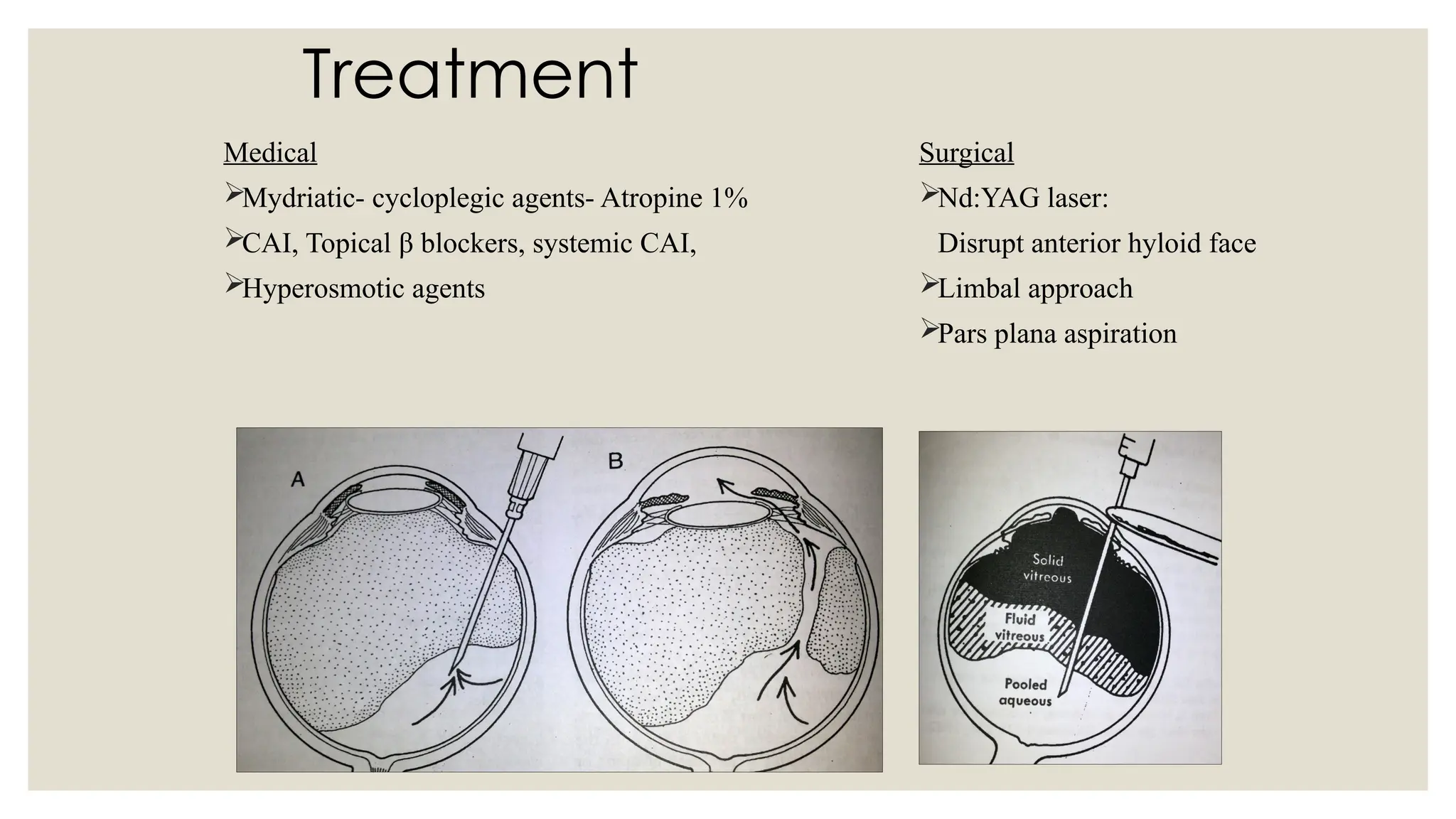 Treatment

Medical
➢Mydriatic- cycloplegic agents- Atropine 1%
➢CAI, Topical β blockers, systemic CAI,
➢Hyperosmotic agents

Surgical
➢Nd:YAG laser:
Disrupt anterior hyloid face
➢Limbal approach
➢Pars plana aspiration

A

B

Solid vitreous

Fluid vitreous

Pooled aqueous